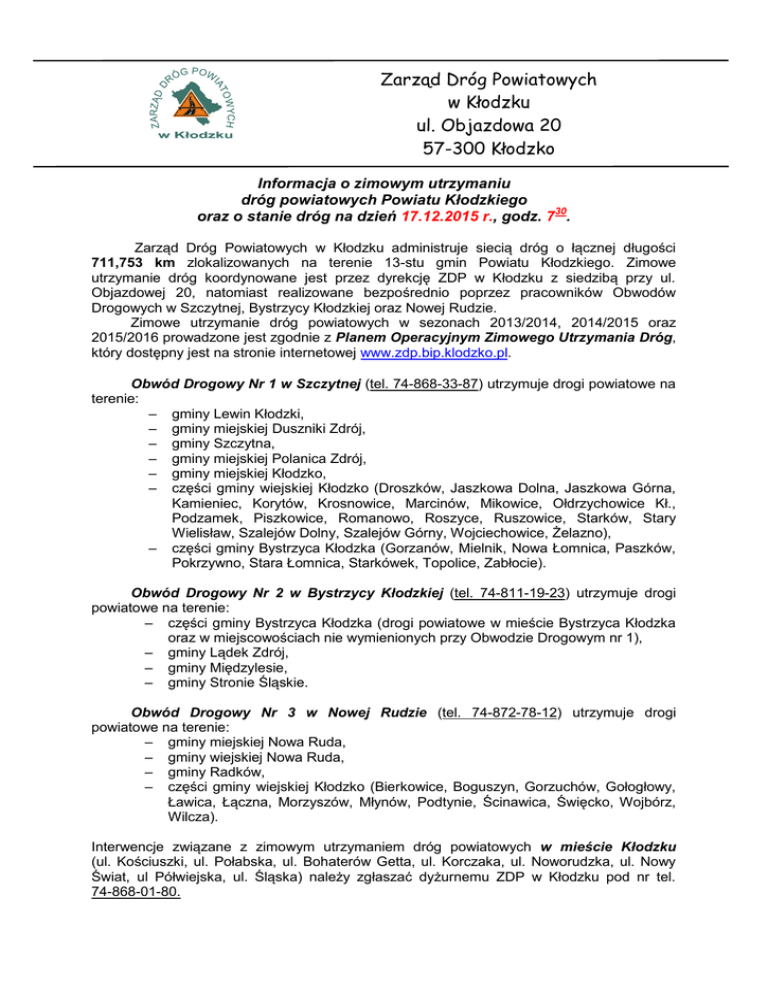 ZARZĄD DRÓG POWIATOWYCH
w Kłodzku

Zarząd Dróg Powiatowych
w Kłodzku
ul. Objazdowa 20
57-300 Kłodzko

Informacja o zimowym utrzymaniu
dróg powiatowych Powiatu Kłodzkiego
oraz o stanie dróg na dzień 17.12.2015 r., godz. $7^{30}$.

Zarząd Dróg Powiatowych w Kłodzku administruje siecią dróg o łącznej długości 711,753 km zlokalizowanych na terenie 13-stu gmin Powiatu Kłodzkiego. Zimowe utrzymanie dróg koordynowane jest przez dyrekcję ZDP w Kłodzku z siedzibą przy ul. Objazdowej 20, natomiast realizowane bezpośrednio poprzez pracowników Obwodów Drogowych w Szczytnej, Bystrzycy Kłodzkiej oraz Nowej Rudzie.

Zimowe utrzymanie dróg powiatowych w sezonach 2013/2014, 2014/2015 oraz 2015/2016 prowadzone jest zgodnie z Planem Operacyjnym Zimowego Utrzymania Dróg, który dostępny jest na stronie internetowej www.zdp.bip.klodzko.pl.

Obwód Drogowy Nr 1 w Szczytnej (tel. 74-868-33-87) utrzymuje drogi powiatowe na terenie:
– gminy Lewin Kłodzki,
– gminy miejskiej Duszniki Zdrój,
– gminy Szczytna,
– gminy miejskiej Polanica Zdrój,
– gminy miejskiej Kłodzko,
– części gminy wiejskiej Kłodzko (Droszków, Jaszkowa Dolna, Jaszkowa Górna, Kamieniec, Korytów, Krosnowice, Marcinów, Mikowice, Ołdrzychowice Kł., Podzamek, Piszkowice, Romanowo, Roszyce, Ruszowice, Starków, Stary Wielisław, Szalejów Dolny, Szalejów Górny, Wojciechowice, Żelazno),
– części gminy Bystrzyca Kłodzka (Gorzanów, Mielnik, Nowa Łomnica, Paszków, Pokrzywno, Stara Łomnica, Starkówek, Topolice, Zabłocie).

Obwód Drogowy Nr 2 w Bystrzycy Kłodzkiej (tel. 74-811-19-23) utrzymuje drogi powiatowe na terenie:
– części gminy Bystrzyca Kłodzka (drogi powiatowe w mieście Bystrzyca Kłodzka oraz w miejscowościach nie wymienionych przy Obwodzie Drogowym nr 1),
– gminy Lądek Zdrój,
– gminy Międzylesie,
– gminy Stronie Śląskie.

Obwód Drogowy Nr 3 w Nowej Rudzie (tel. 74-872-78-12) utrzymuje drogi powiatowe na terenie:
– gminy miejskiej Nowa Ruda,
– gminy wiejskiej Nowa Ruda,
– gminy Radków,
– części gminy wiejskiej Kłodzko (Bierkowice, Boguszyn, Gorzuchów, Gołogłowy, Ławica, Łączna, Morzyszów, Młynów, Podtynie, Ścinawica, Święcko, Wojbórz, Wilcza).

Interwencje związane z zimowym utrzymaniem dróg powiatowych w mieście Kłodzku (ul. Kościuszki, ul. Połabska, ul. Bohaterów Getta, ul. Korczaka, ul. Noworudzka, ul. Nowy Świat, ul Półwiejska, ul. Śląska) należy zgłaszać dyżurnemu ZDP w Kłodzku pod nr tel. 74-868-01-80.